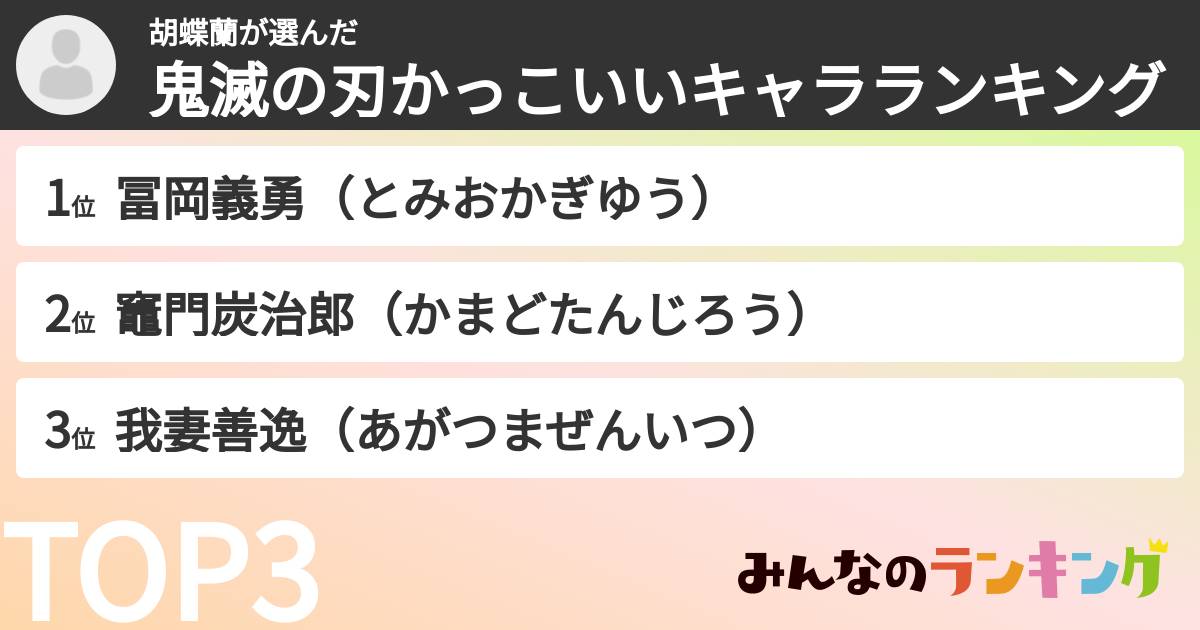 胡蝶蘭が選んだ
鬼滅の刃かっこいいキャラランキング

1位 冨岡義勇（とみおかぎゆう）

2位 竈門炭治郎（かまどたんじろう）

3位 我妻善逸（あがつまぜんいつ）

TOP3

みんなのランキング